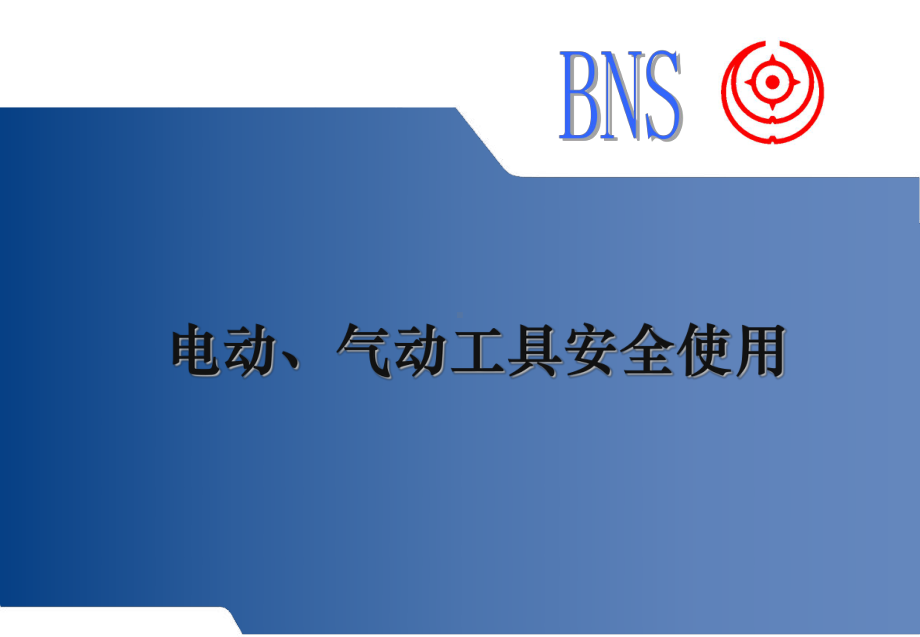 BNS

电动、气动工具安全使用